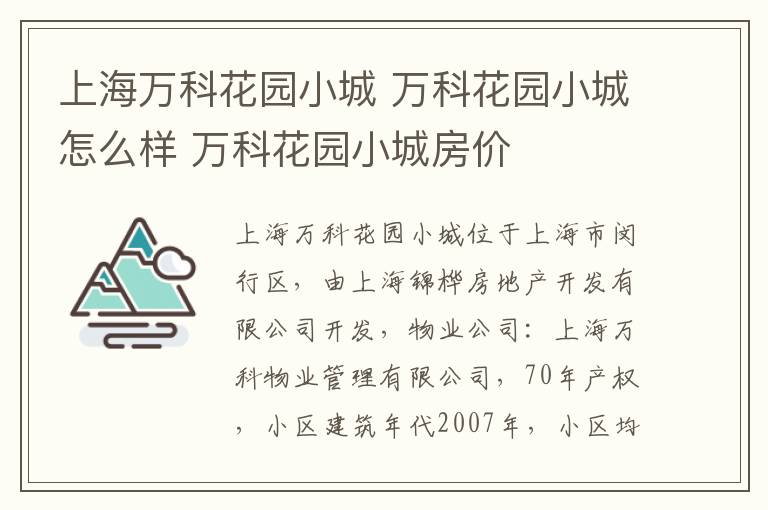 上海万科花园小城 万科花园小城怎么样 万科花园小城房价

上海万科花园小城位于上海市闵行区，由上海锦桦房地产开发有限公司开发，物业公司：上海万科物业管理有限公司，70年产权，小区建筑年代2007年，小区均